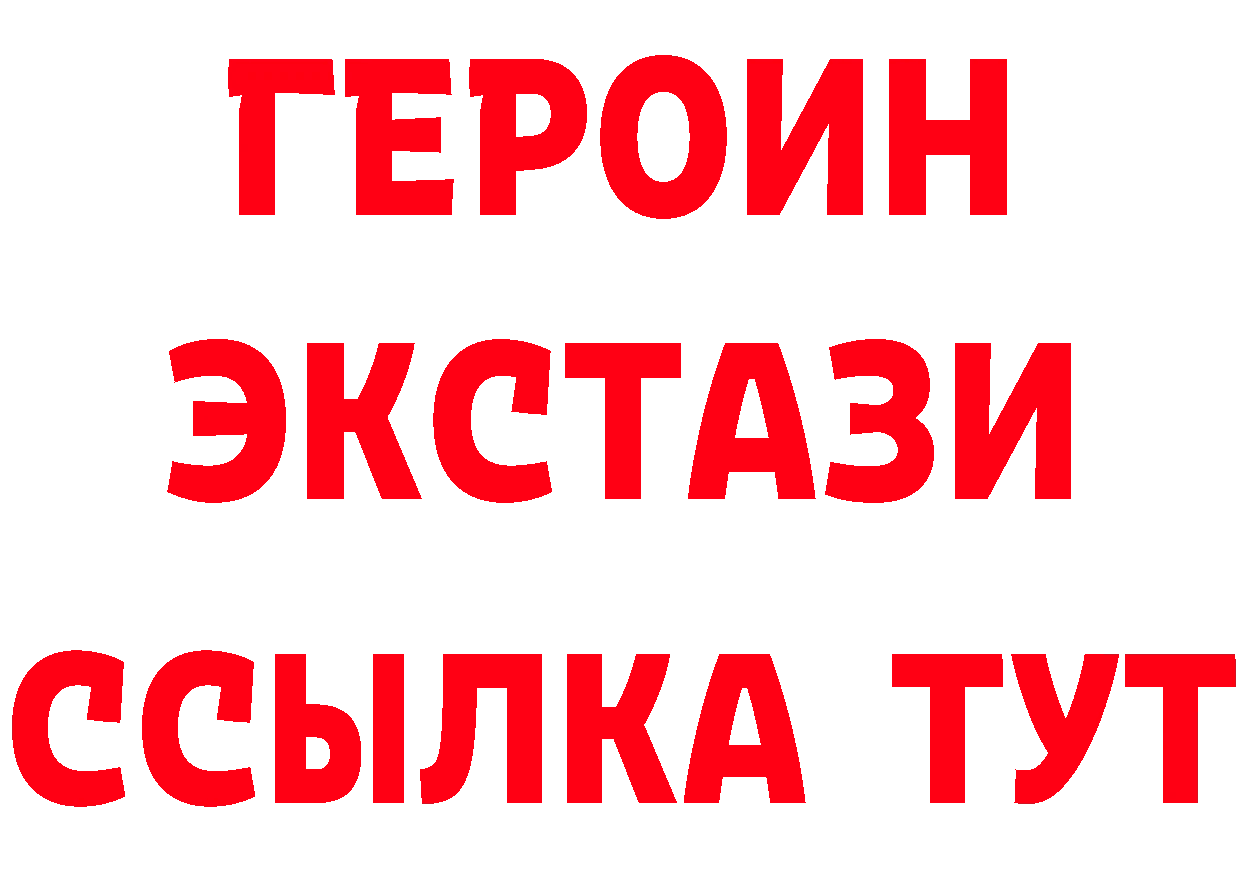 ГЕРОИН
ЭКСТАЗИ
ССЫЛКА ТУТ